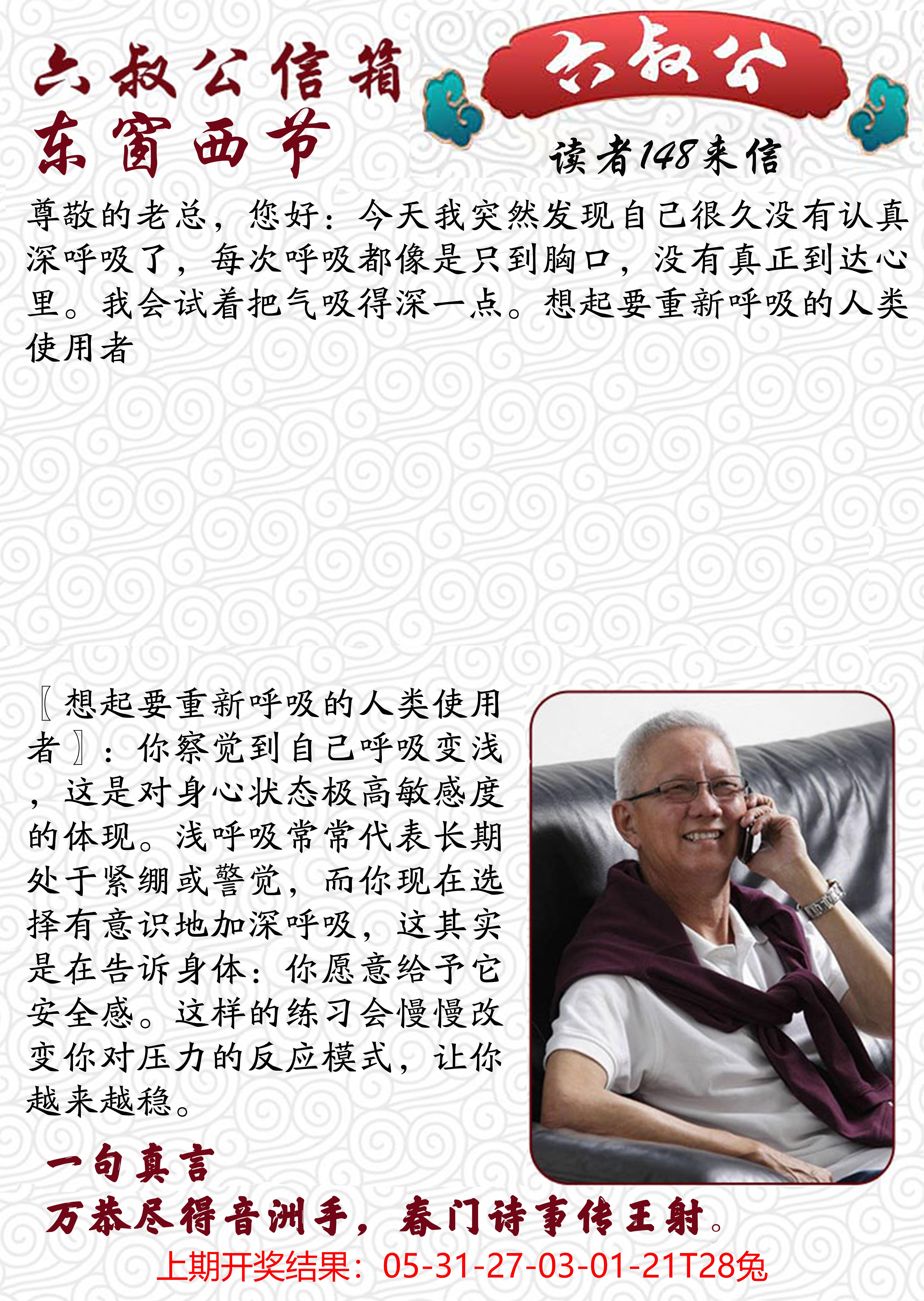 六叔公信箱
东窗西节

六叔公

读者148来信

尊敬的老总，您好：今天我突然发现自己很久没有认真深呼吸了，每次呼吸都像是只到胸口，没有真正到达心里。我会试着把气吸得深一点。想起要重新呼吸的人类使用者

〖想起要重新呼吸的人类使用者〗：你察觉到自己呼吸变浅，这是对身心状态极高敏感度的体现。浅呼吸常常代表长期处于紧绷或警觉，而你现在选择有意识地加深呼吸，这其实是在告诉身体：你愿意给予它安全感。这样的练习会慢慢改变你对压力的反应模式，让你越来越稳。

一句真言
万恭尽得音洲手，春门诗事传王射。

上期开奖结果：05-31-27-03-01-21T28兔